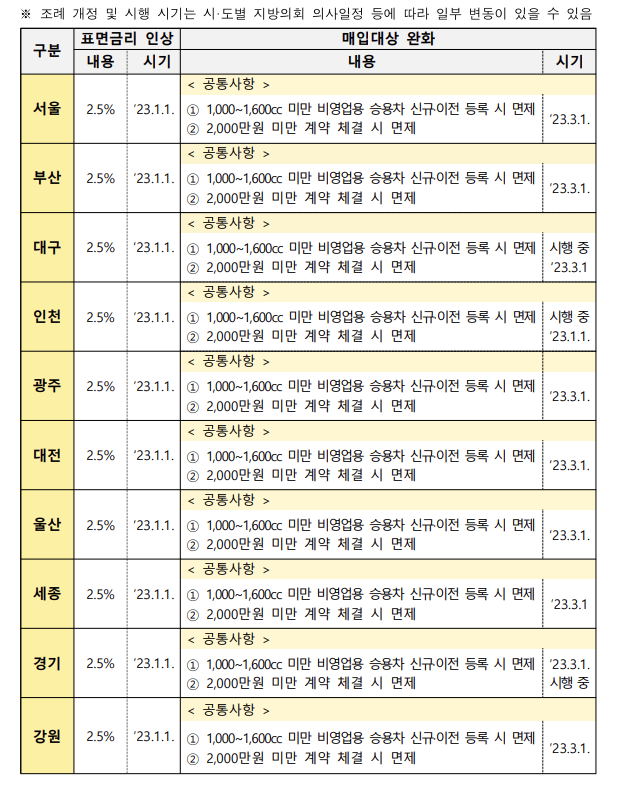 ※ 조례 개정 및 시행 시기는 시·도별 지방의회 의사일정 등에 따라 일부 변동이 있을 수 있음

| 구분 | 표면금리 인상 내용 | 표면금리 인상 시기 | 매입대상 완화 내용 | 매입대상 완화 시기 |
|---|---|---|---|---|
| 서울 | 2.5% | ‘23.1.1. | < 공통사항 > ① 1,000~1,600cc 미만 비영업용 승용차 신규·이전 등록 시 면제 ② 2,000만원 미만 계약 체결 시 면제 | ‘23.3.1. |
| 부산 | 2.5% | ‘23.1.1. | < 공통사항 > ① 1,000~1,600cc 미만 비영업용 승용차 신규·이전 등록 시 면제 ② 2,000만원 미만 계약 체결 시 면제 | ‘23.3.1. |
| 대구 | 2.5% | ‘23.1.1. | < 공통사항 > ① 1,000~1,600cc 미만 비영업용 승용차 신규·이전 등록 시 면제 ② 2,000만원 미만 계약 체결 시 면제 | 시행 중 ‘23.3.1 |
| 인천 | 2.5% | ‘23.1.1. | < 공통사항 > ① 1,000~1,600cc 미만 비영업용 승용차 신규·이전 등록 시 면제 ② 2,000만원 미만 계약 체결 시 면제 | 시행 중 ‘23.1.1. |
| 광주 | 2.5% | ‘23.1.1. | < 공통사항 > ① 1,000~1,600cc 미만 비영업용 승용차 신규·이전 등록 시 면제 ② 2,000만원 미만 계약 체결 시 면제 | ‘23.3.1. |
| 대전 | 2.5% | ‘23.1.1. | < 공통사항 > ① 1,000~1,600cc 미만 비영업용 승용차 신규·이전 등록 시 면제 ② 2,000만원 미만 계약 체결 시 면제 | ‘23.3.1. |
| 울산 | 2.5% | ‘23.1.1. | < 공통사항 > ① 1,000~1,600cc 미만 비영업용 승용차 신규·이전 등록 시 면제 ② 2,000만원 미만 계약 체결 시 면제 | ‘23.3.1. |
| 세종 | 2.5% | ‘23.1.1. | < 공통사항 > ① 1,000~1,600cc 미만 비영업용 승용차 신규·이전 등록 시 면제 ② 2,000만원 미만 계약 체결 시 면제 | ‘23.3.1 |
| 경기 | 2.5% | ‘23.1.1. | < 공통사항 > ① 1,000~1,600cc 미만 비영업용 승용차 신규·이전 등록 시 면제 ② 2,000만원 미만 계약 체결 시 면제 | ‘23.3.1. 시행 중 |
| 강원 | 2.5% | ‘23.1.1. | < 공통사항 > ① 1,000~1,600cc 미만 비영업용 승용차 신규·이전 등록 시 면제 ② 2,000만원 미만 계약 체결 시 면제 | ‘23.3.1. |